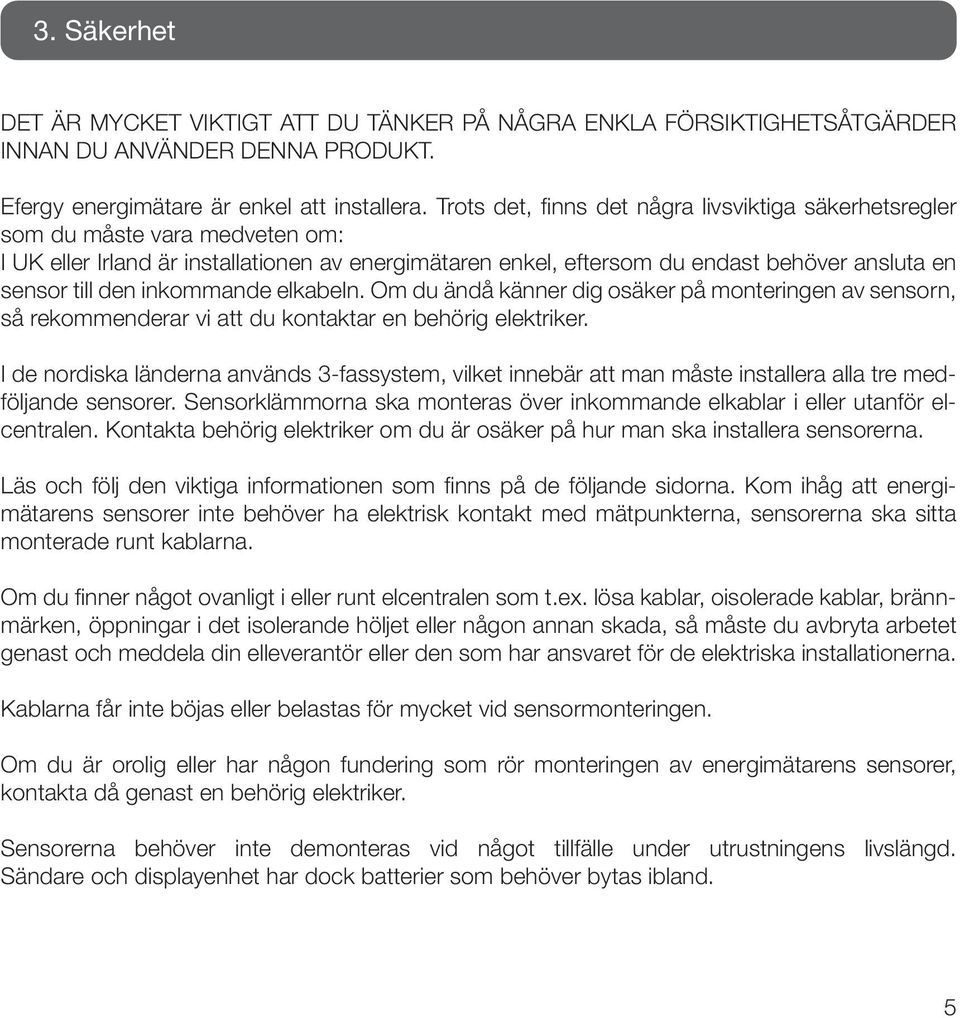 3. Säkerhet

DET ÄR MYCKET VIKTIGT ATT DU TÄNKER PÅ NÅGRA ENKLA FÖRSIKTIGHETSÅTGÄRDER INNAN DU ANVÄNDER DENNA PRODUKT.

Efergy energimätare är enkel att installera. Trots det, finns det några livsviktiga säkerhetsregler som du måste vara medveten om:
I UK eller Irland är installationen av energimätaren enkel, eftersom du endast behöver ansluta en sensor till den inkommande elkabeln. Om du ändå känner dig osäker på monteringen av sensorn, så rekommenderar vi att du kontaktar en behörig elektriker.

I de nordiska länderna används 3-fassystem, vilket innebär att man måste installera alla tre medföljande sensorer. Sensorklämmorna ska monteras över inkommande elkablar i eller utanför elcentralen. Kontakta behörig elektriker om du är osäker på hur man ska installera sensorerna.

Läs och följ den viktiga informationen som finns på de följande sidorna. Kom ihåg att energimätarens sensorer inte behöver ha elektrisk kontakt med mätpunkterna, sensorerna ska sitta monterade runt kablarna.

Om du finner något ovanligt i eller runt elcentralen som t.ex. lösa kablar, oisolerade kablar, brännmärken, öppningar i det isolerande höljet eller någon annan skada, så måste du avbryta arbetet genast och meddela din elleverantör eller den som har ansvaret för de elektriska installationerna.

Kablarna får inte böjas eller belastas för mycket vid sensormonteringen.

Om du är orolig eller har någon fundering som rör monteringen av energimätarens sensorer, kontakta då genast en behörig elektriker.

Sensorerna behöver inte demonteras vid något tillfälle under utrustningens livslängd. Sändare och displayenhet har dock batterier som behöver bytas ibland.

5